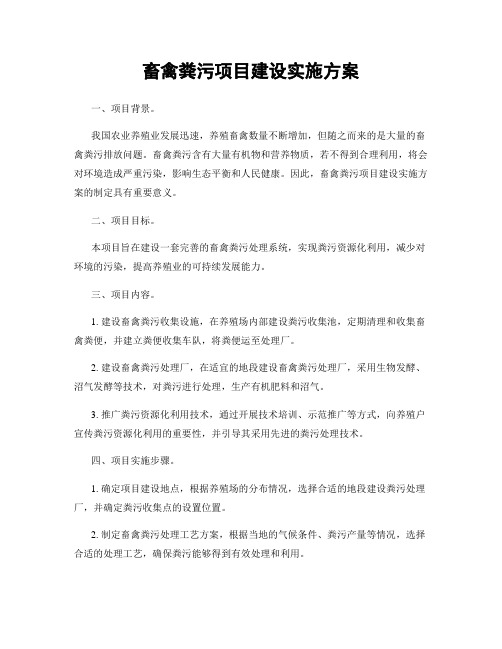 畜禽粪污项目建设实施方案

一、项目背景。

我国农业养殖业发展迅速，养殖畜禽数量不断增加，但随之而来的是大量的畜禽粪污排放问题。畜禽粪污含有大量有机物和营养物质，若不得到合理利用，将会对环境造成严重污染，影响生态平衡和人民健康。因此，畜禽粪污项目建设实施方案的制定具有重要意义。

二、项目目标。

本项目旨在建设一套完善的畜禽粪污处理系统，实现粪污资源化利用，减少对环境的污染，提高养殖业的可持续发展能力。

三、项目内容。

1. 建设畜禽粪污收集设施，在养殖场内部建设粪污收集池，定期清理和收集畜禽粪便，并建立粪便收集车队，将粪便运至处理厂。

2. 建设畜禽粪污处理厂，在适宜的地段建设畜禽粪污处理厂，采用生物发酵、沼气发酵等技术，对粪污进行处理，生产有机肥料和沼气。

3. 推广粪污资源化利用技术，通过开展技术培训、示范推广等方式，向养殖户宣传粪污资源化利用的重要性，并引导其采用先进的粪污处理技术。

四、项目实施步骤。

1. 确定项目建设地点，根据养殖场的分布情况，选择合适的地段建设粪污处理厂，并确定粪污收集点的设置位置。

2. 制定畜禽粪污处理工艺方案，根据当地的气候条件、粪污产量等情况，选择合适的处理工艺，确保粪污能够得到有效处理和利用。